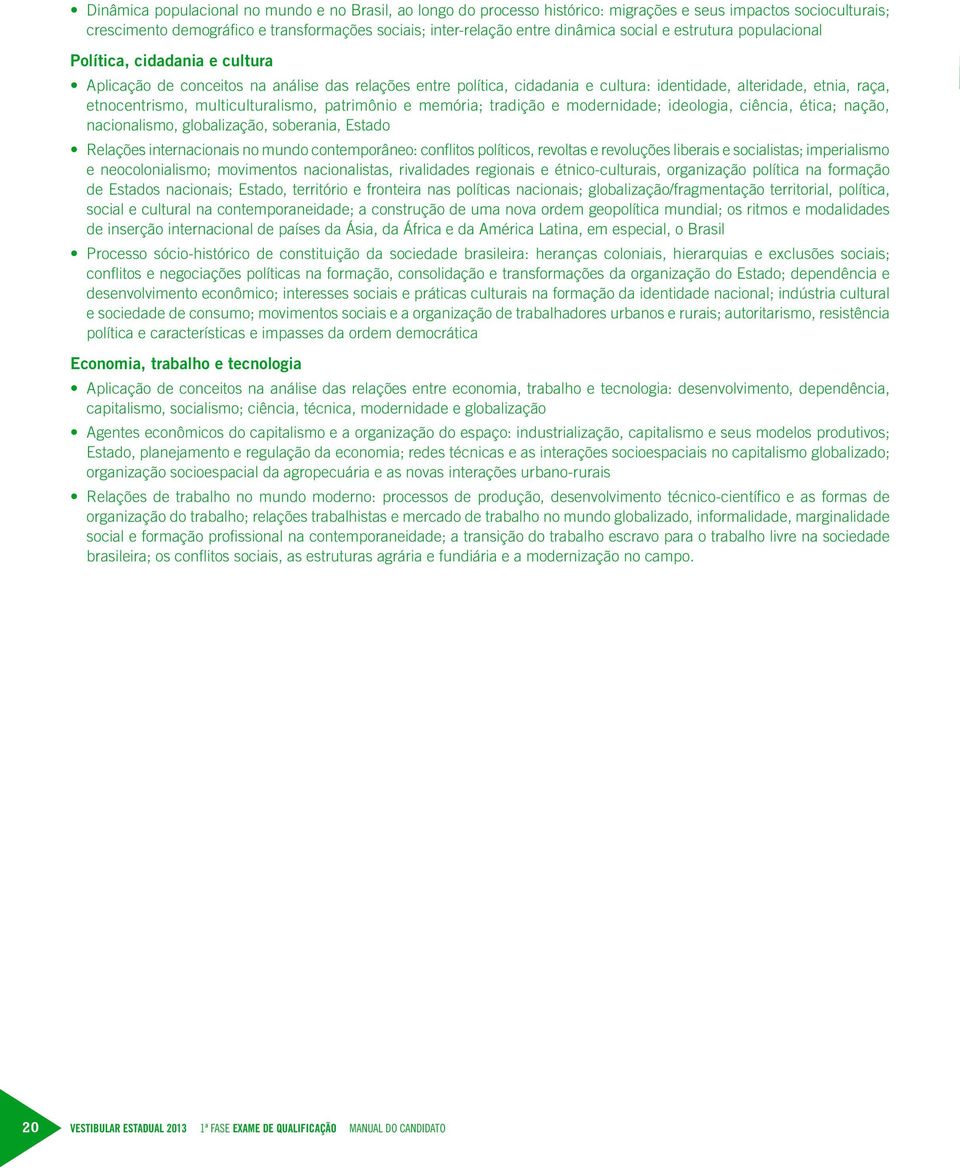 • Dinâmica populacional no mundo e no Brasil, ao longo do processo histórico: migrações e seus impactos socioculturais; crescimento demográfico e transformações sociais; inter-relação entre dinâmica social e estrutura populacional

Política, cidadania e cultura

• Aplicação de conceitos na análise das relações entre política, cidadania e cultura: identidade, alteridade, etnia, raça, etnocentrismo, multiculturalismo, patrimônio e memória; tradição e modernidade; ideologia, ciência, ética; nação, nacionalismo, globalização, soberania, Estado

• Relações internacionais no mundo contemporâneo: conflitos políticos, revoltas e revoluções liberais e socialistas; imperialismo e neocolonialismo; movimentos nacionalistas, rivalidades regionais e étnico-culturais, organização política na formação de Estados nacionais; Estado, território e fronteira nas políticas nacionais; globalização/fragmentação territorial, política, social e cultural na contemporaneidade; a construção de uma nova ordem geopolítica mundial; os ritmos e modalidades de inserção internacional de países da Ásia, da África e da América Latina, em especial, o Brasil

• Processo sócio-histórico de constituição da sociedade brasileira: heranças coloniais, hierarquias e exclusões sociais; conflitos e negociações políticas na formação, consolidação e transformações da organização do Estado; dependência e desenvolvimento econômico; interesses sociais e práticas culturais na formação da identidade nacional; indústria cultural e sociedade de consumo; movimentos sociais e a organização de trabalhadores urbanos e rurais; autoritarismo, resistência política e características e impasses da ordem democrática

Economia, trabalho e tecnologia

• Aplicação de conceitos na análise das relações entre economia, trabalho e tecnologia: desenvolvimento, dependência, capitalismo, socialismo; ciência, técnica, modernidade e globalização

• Agentes econômicos do capitalismo e a organização do espaço: industrialização, capitalismo e seus modelos produtivos; Estado, planejamento e regulação da economia; redes técnicas e as interações socioespaciais no capitalismo globalizado; organização socioespacial da agropecuária e as novas interações urbano-rurais

• Relações de trabalho no mundo moderno: processos de produção, desenvolvimento técnico-científico e as formas de organização do trabalho; relações trabalhistas e mercado de trabalho no mundo globalizado, informalidade, marginalidade social e formação profissional na contemporaneidade; a transição do trabalho escravo para o trabalho livre na sociedade brasileira; os conflitos sociais, as estruturas agrária e fundiária e a modernização no campo.

20 VESTIBULAR ESTADUAL 2013 1ª FASE EXAME DE QUALIFICAÇÃO MANUAL DO CANDIDATO